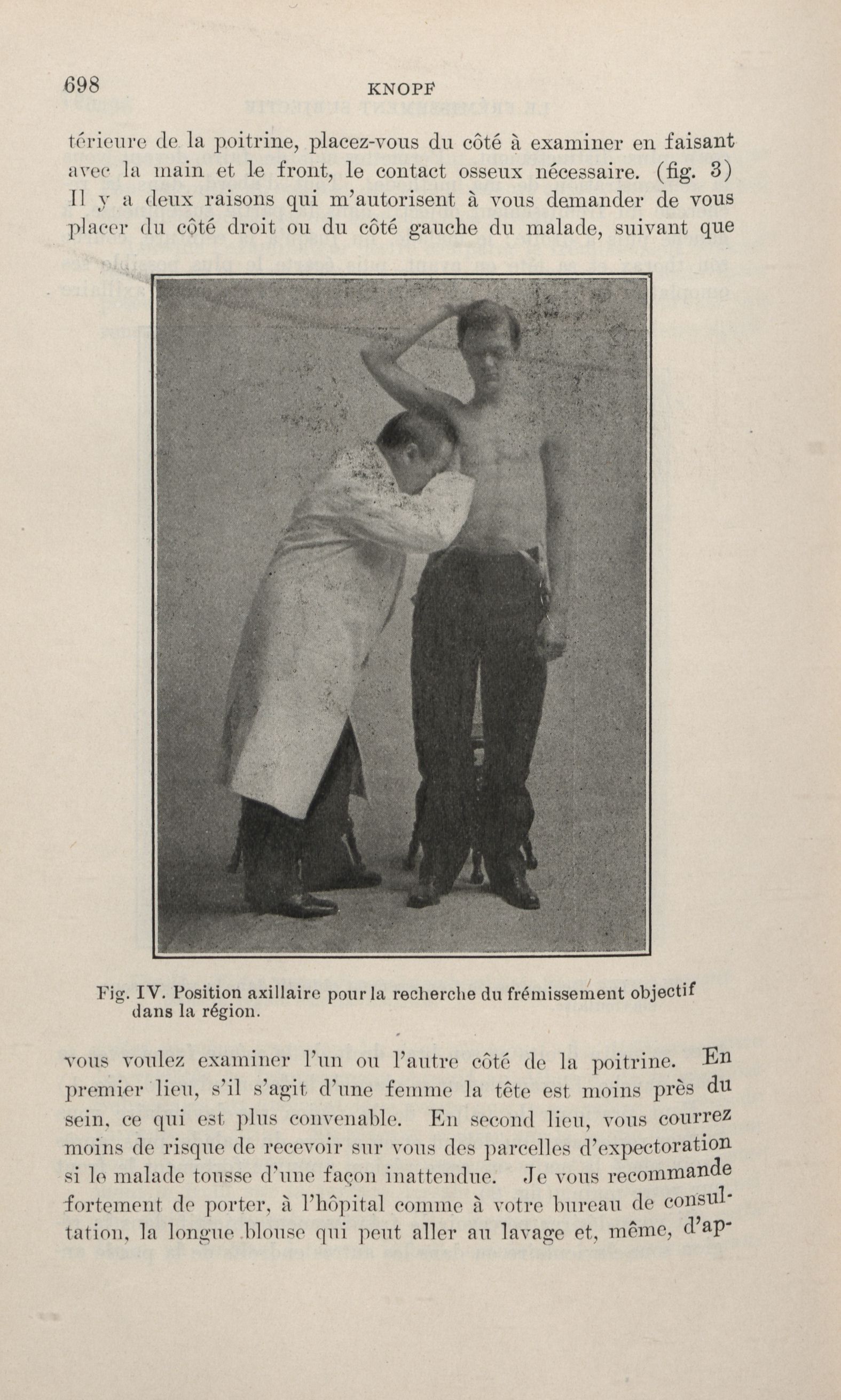 698 KNOPF

térieure de la poitrine, placez-vous du côté à examiner en faisant avec la main et le front, le contact osseux nécessaire. (fig. 3) Il y a deux raisons qui m'autorisent à vous demander de vous placer du côté droit ou du côté gauche du malade, suivant que

Fig. IV. Position axillaire pour la recherche du frémissement objectif dans la région.

vous voulez examiner l'un ou l'autre côté de la poitrine. En premier lieu, s'il s'agit d'une femme la tête est moins près du sein, ce qui est plus convenable. En second lieu, vous courrez moins de risque de recevoir sur vous des parcelles d'expectoration si le malade tousse d'une façon inattendue. Je vous recommande fortement de porter, à l'hôpital comme à votre bureau de consultation, la longue blouse qui peut aller au lavage et, même, d'ap-